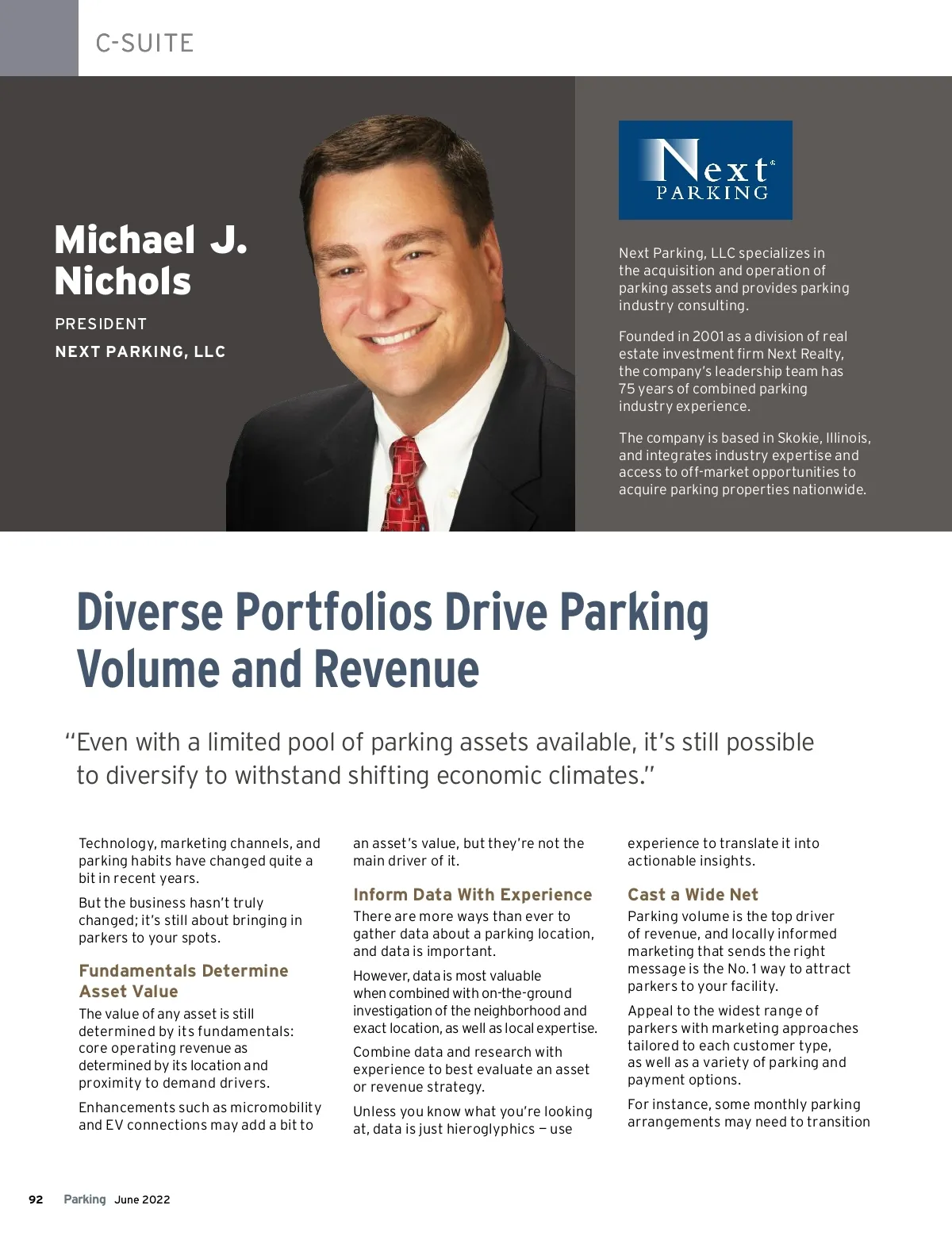 C-SUITE

Michael J. Nichols

PRESIDENT

NEXT PARKING, LLC

Next PARKING

Next Parking, LLC specializes in the acquisition and operation of parking assets and provides parking industry consulting.

Founded in 2001 as a division of real estate investment firm Next Realty, the company's leadership team has 75 years of combined parking industry experience.

The company is based in Skokie, Illinois, and integrates industry expertise and access to off-market opportunities to acquire parking properties nationwide.

Diverse Portfolios Drive Parking Volume and Revenue

"Even with a limited pool of parking assets available, it's still possible to diversify to withstand shifting economic climates."

Technology, marketing channels, and parking habits have changed quite a bit in recent years.

But the business hasn't truly changed; it's still about bringing in parkers to your spots.

Fundamentals Determine Asset Value

The value of any asset is still determined by its fundamentals: core operating revenue as determined by its location and proximity to demand drivers.

Enhancements such as micromobility and EV connections may add a bit to an asset's value, but they're not the main driver of it.

Inform Data With Experience

There are more ways than ever to gather data about a parking location, and data is important.

However, data is most valuable when combined with on-the-ground investigation of the neighborhood and exact location, as well as local expertise.

Combine data and research with experience to best evaluate an asset or revenue strategy.

Unless you know what you're looking at, data is just hieroglyphics — use experience to translate it into actionable insights.

Cast a Wide Net

Parking volume is the top driver of revenue, and locally informed marketing that sends the right message is the No. 1 way to attract parkers to your facility.

Appeal to the widest range of parkers with marketing approaches tailored to each customer type, as well as a variety of parking and payment options.

For instance, some monthly parking arrangements may need to transition

92 Parking June 2022